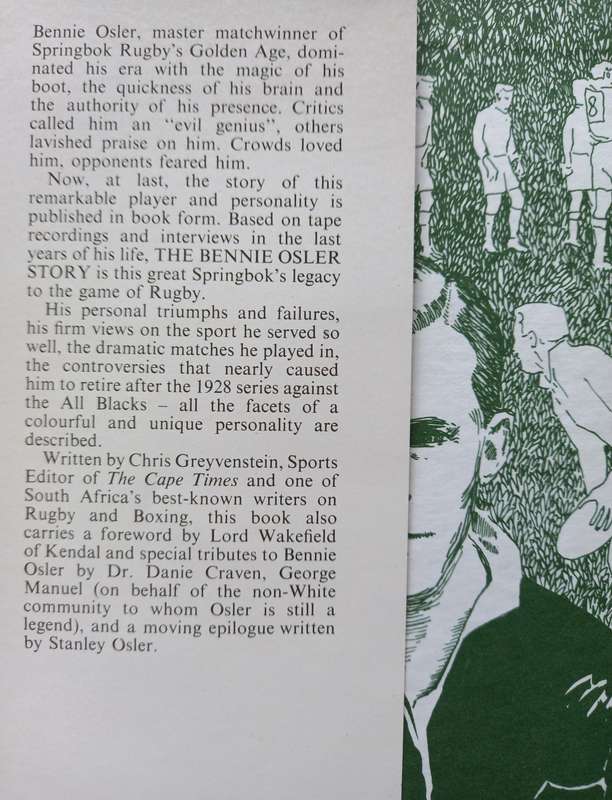 Bennie Osler, master matchwinner of Springbok Rugby's Golden Age, dominated his era with the magic of his boot, the quickness of his brain and the authority of his presence. Critics called him an "evil genius", others lavished praise on him. Crowds loved him, opponents feared him.

Now, at last, the story of this remarkable player and personality is published in book form. Based on tape recordings and interviews in the last years of his life, THE BENNIE OSLER STORY is this great Springbok's legacy to the game of Rugby.

His personal triumphs and failures, his firm views on the sport he served so well, the dramatic matches he played in, the controversies that nearly caused him to retire after the 1928 series against the All Blacks – all the facets of a colourful and unique personality are described.

Written by Chris Greyvenstein, Sports Editor of The Cape Times and one of South Africa's best-known writers on Rugby and Boxing, this book also carries a foreword by Lord Wakefield of Kendal and special tributes to Bennie Osler by Dr. Danie Craven, George Manuel (on behalf of the non-White community to whom Osler is still a legend), and a moving epilogue written by Stanley Osler.

8